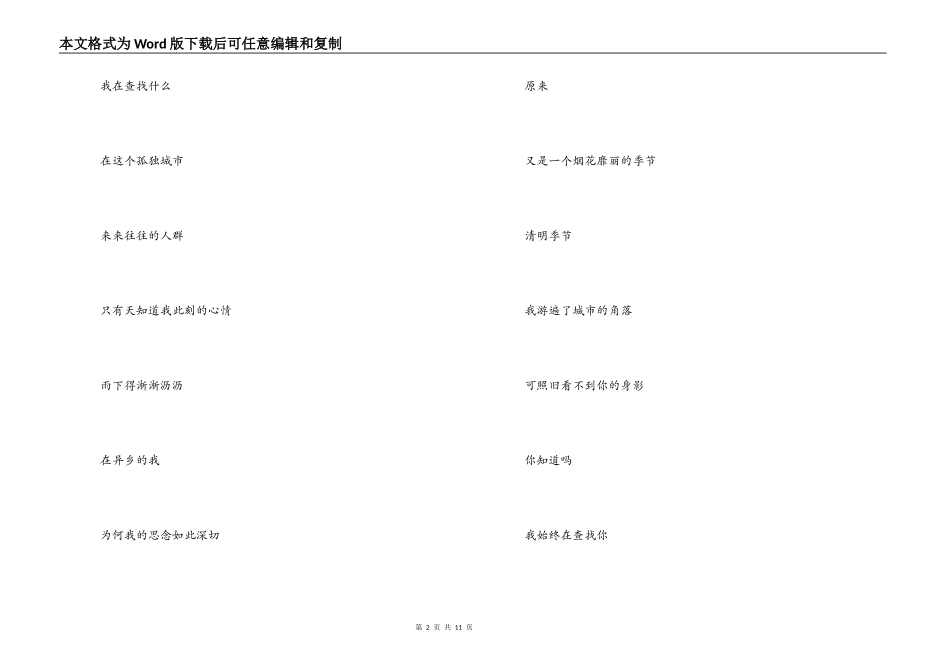 本文格式为Word版下载后可任意编辑和复制

我在查找什么

在这个孤独城市

来来往往的人群

只有天知道我此刻的心情

雨下得淅淅沥沥

在异乡的我

为何我的思念如此深切

原来

又是一个烟花靡丽的季节

清明季节

我游遍了城市的角落

可照旧看不到你的身影

你知道吗

我始终在查找你

第 2 页 共 11 页